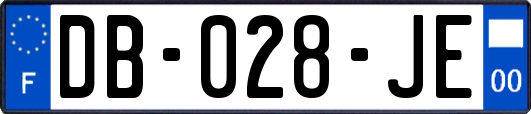 F
DB-028-JE
00